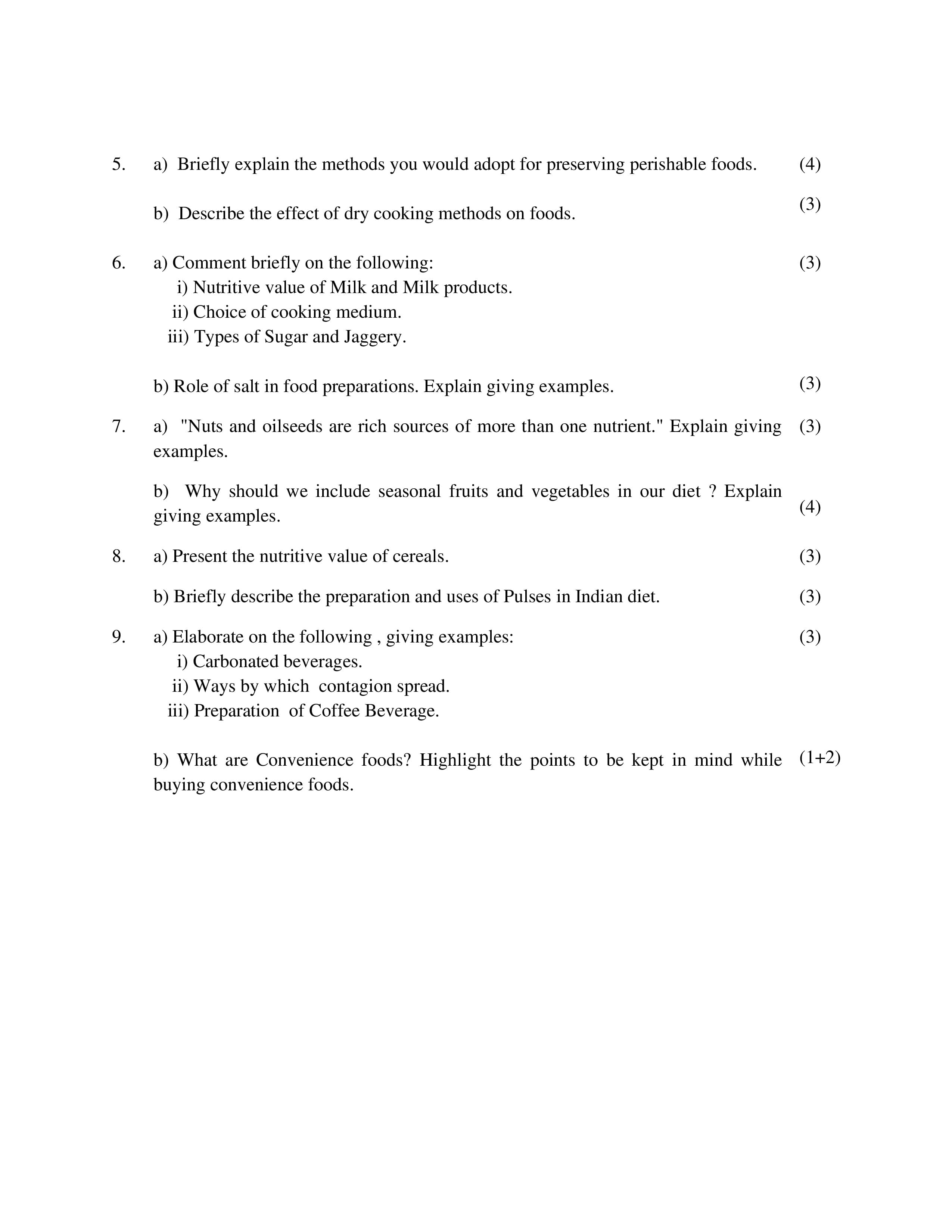 5. a) Briefly explain the methods you would adopt for preserving perishable foods. (4)

b) Describe the effect of dry cooking methods on foods. (3)

6. a) Comment briefly on the following: (3)
i) Nutritive value of Milk and Milk products.
ii) Choice of cooking medium.
iii) Types of Sugar and Jaggery.

b) Role of salt in food preparations. Explain giving examples. (3)

7. a) "Nuts and oilseeds are rich sources of more than one nutrient." Explain giving examples. (3)

b) Why should we include seasonal fruits and vegetables in our diet ? Explain giving examples. (4)

8. a) Present the nutritive value of cereals. (3)

b) Briefly describe the preparation and uses of Pulses in Indian diet. (3)

9. a) Elaborate on the following , giving examples: (3)
i) Carbonated beverages.
ii) Ways by which contagion spread.
iii) Preparation of Coffee Beverage.

b) What are Convenience foods? Highlight the points to be kept in mind while buying convenience foods. (1+2)